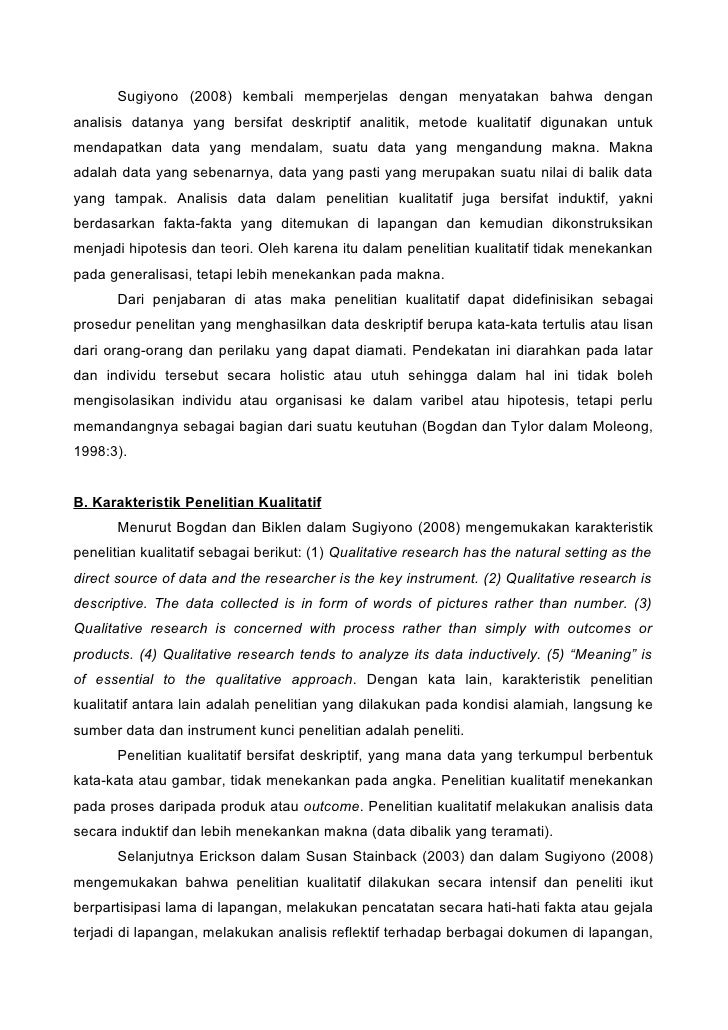 Sugiyono (2008) kembali memperjelas dengan menyatakan bahwa dengan analisis datanya yang bersifat deskriptif analitik, metode kualitatif digunakan untuk mendapatkan data yang mendalam, suatu data yang mengandung makna. Makna adalah data yang sebenarnya, data yang pasti yang merupakan suatu nilai di balik data yang tampak. Analisis data dalam penelitian kualitatif juga bersifat induktif, yakni berdasarkan fakta-fakta yang ditemukan di lapangan dan kemudian dikonstruksikan menjadi hipotesis dan teori. Oleh karena itu dalam penelitian kualitatif tidak menekankan pada generalisasi, tetapi lebih menekankan pada makna.

Dari penjabaran di atas maka penelitian kualitatif dapat didefinisikan sebagai prosedur penelitan yang menghasilkan data deskriptif berupa kata-kata tertulis atau lisan dari orang-orang dan perilaku yang dapat diamati. Pendekatan ini diarahkan pada latar dan individu tersebut secara holistic atau utuh sehingga dalam hal ini tidak boleh mengisolasikan individu atau organisasi ke dalam varibel atau hipotesis, tetapi perlu memandangnya sebagai bagian dari suatu keutuhan (Bogdan dan Tylor dalam Moleong, 1998:3).

B. Karakteristik Penelitian Kualitatif

Menurut Bogdan dan Biklen dalam Sugiyono (2008) mengemukakan karakteristik penelitian kualitatif sebagai berikut: (1) Qualitative research has the natural setting as the direct source of data and the researcher is the key instrument. (2) Qualitative research is descriptive. The data collected is in form of words of pictures rather than number. (3) Qualitative research is concerned with process rather than simply with outcomes or products. (4) Qualitative research tends to analyze its data inductively. (5) “Meaning” is of essential to the qualitative approach. Dengan kata lain, karakteristik penelitian kualitatif antara lain adalah penelitian yang dilakukan pada kondisi alamiah, langsung ke sumber data dan instrument kunci penelitian adalah peneliti.

Penelitian kualitatif bersifat deskriptif, yang mana data yang terkumpul berbentuk kata-kata atau gambar, tidak menekankan pada angka. Penelitian kualitatif menekankan pada proses daripada produk atau outcome. Penelitian kualitatif melakukan analisis data secara induktif dan lebih menekankan makna (data dibalik yang teramati).

Selanjutnya Erickson dalam Susan Stainback (2003) dan dalam Sugiyono (2008) mengemukakan bahwa penelitian kualitatif dilakukan secara intensif dan peneliti ikut berpartisipasi lama di lapangan, melakukan pencatatan secara hati-hati fakta atau gejala terjadi di lapangan, melakukan analisis reflektif terhadap berbagai dokumen di lapangan,